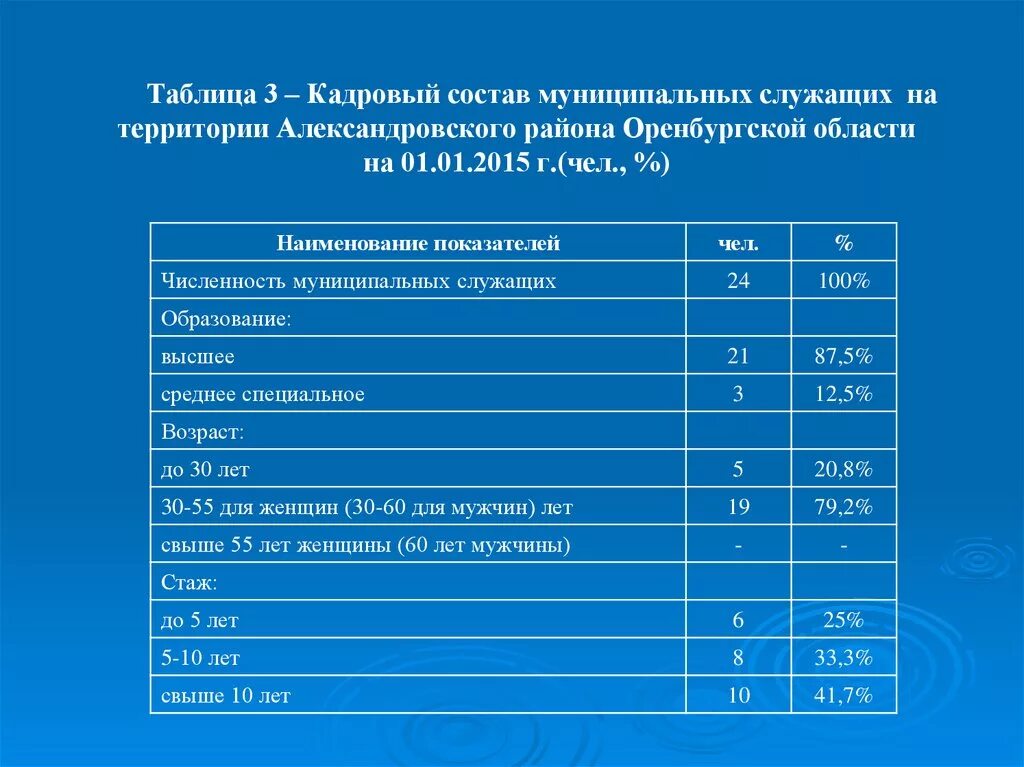 Таблица 3 – Кадровый состав муниципальных служащих на территории Александровского района Оренбургской области на 01.01.2015 г.(чел., %)

| Наименование показателей | чел. | % |
|---|---|---|
| Численность муниципальных служащих | 24 | 100% |
| Образование: | | |
| высшее | 21 | 87,5% |
| среднее специальное | 3 | 12,5% |
| Возраст: | | |
| до 30 лет | 5 | 20,8% |
| 30-55 для женщин (30-60 для мужчин) лет | 19 | 79,2% |
| свыше 55 лет женщины (60 лет мужчины) | - | - |
| Стаж: | | |
| до 5 лет | 6 | 25% |
| 5-10 лет | 8 | 33,3% |
| свыше 10 лет | 10 | 41,7% |